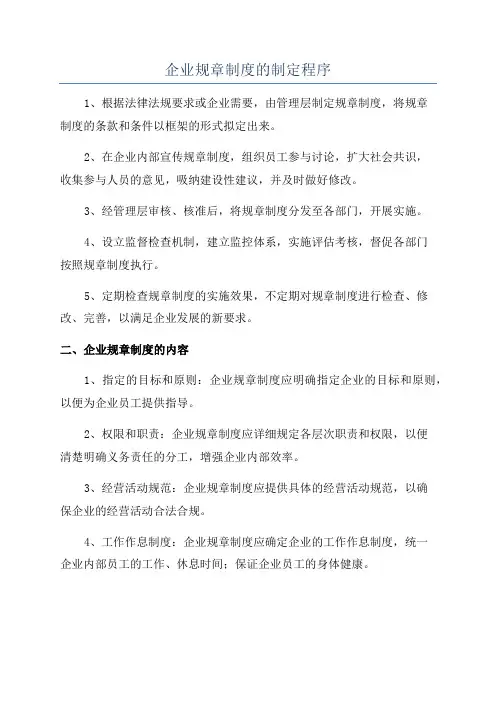 企业规章制度的制定程序

1、根据法律法规要求或企业需要，由管理层制定规章制度，将规章制度的条款和条件以框架的形式拟定出来。

2、在企业内部宣传规章制度，组织员工参与讨论，扩大社会共识，收集参与人员的意见，吸纳建设性建议，并及时做好修改。

3、经管理层审核、核准后，将规章制度分发至各部门，开展实施。

4、设立监督检查机制，建立监控体系，实施评估考核，督促各部门按照规章制度执行。

5、定期检查规章制度的实施效果，不定期对规章制度进行检查、修改、完善，以满足企业发展的新要求。

二、企业规章制度的内容

1、指定的目标和原则：企业规章制度应明确指定企业的目标和原则，以便为企业员工提供指导。

2、权限和职责：企业规章制度应详细规定各层次职责和权限，以便清楚明确义务责任的分工，增强企业内部效率。

3、经营活动规范：企业规章制度应提供具体的经营活动规范，以确保企业的经营活动合法合规。

4、工作作息制度：企业规章制度应确定企业的工作作息制度，统一企业内部员工的工作、休息时间；保证企业员工的身体健康。